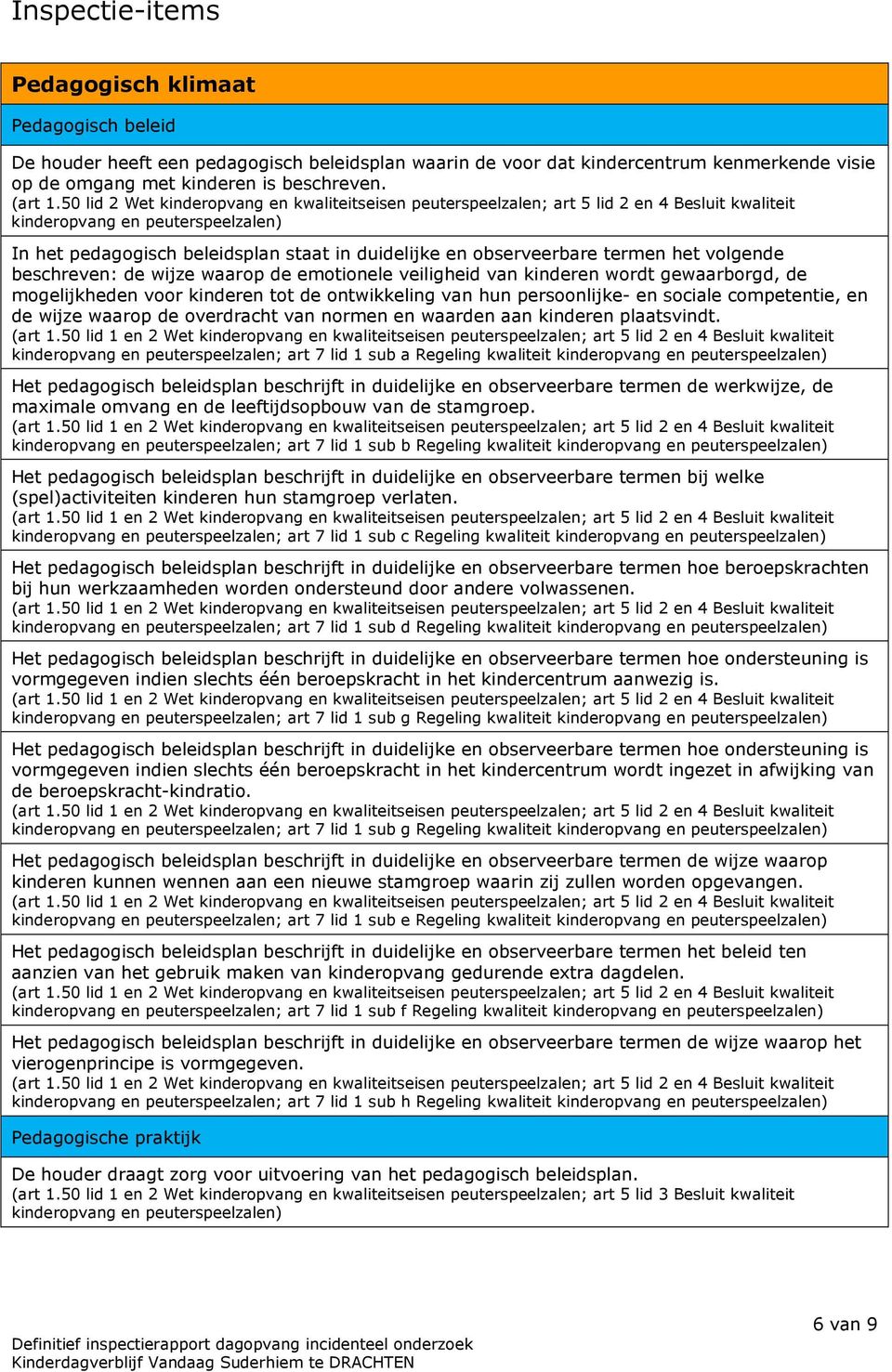 Inspectie-items

Pedagogisch klimaat

Pedagogisch beleid

De houder heeft een pedagogisch beleidsplan waarin de voor dat kindercentrum kenmerkende visie op de omgang met kinderen is beschreven.
(art 1.50 lid 2 Wet kinderopvang en kwaliteitseisen peuterspeelzalen; art 5 lid 2 en 4 Besluit kwaliteit kinderopvang en peuterspeelzalen)

In het pedagogisch beleidsplan staat in duidelijke en observeerbare termen het volgende beschreven: de wijze waarop de emotionele veiligheid van kinderen wordt gewaarborgd, de mogelijkheden voor kinderen tot de ontwikkeling van hun persoonlijke- en sociale competentie, en de wijze waarop de overdracht van normen en waarden aan kinderen plaatsvindt.
(art 1.50 lid 1 en 2 Wet kinderopvang en kwaliteitseisen peuterspeelzalen; art 5 lid 2 en 4 Besluit kwaliteit kinderopvang en peuterspeelzalen; art 7 lid 1 sub a Regeling kwaliteit kinderopvang en peuterspeelzalen)

Het pedagogisch beleidsplan beschrijft in duidelijke en observeerbare termen de werkwijze, de maximale omvang en de leeftijdsopbouw van de stamgroep.
(art 1.50 lid 1 en 2 Wet kinderopvang en kwaliteitseisen peuterspeelzalen; art 5 lid 2 en 4 Besluit kwaliteit kinderopvang en peuterspeelzalen; art 7 lid 1 sub b Regeling kwaliteit kinderopvang en peuterspeelzalen)

Het pedagogisch beleidsplan beschrijft in duidelijke en observeerbare termen bij welke (spel)activiteiten kinderen hun stamgroep verlaten.
(art 1.50 lid 1 en 2 Wet kinderopvang en kwaliteitseisen peuterspeelzalen; art 5 lid 2 en 4 Besluit kwaliteit kinderopvang en peuterspeelzalen; art 7 lid 1 sub c Regeling kwaliteit kinderopvang en peuterspeelzalen)

Het pedagogisch beleidsplan beschrijft in duidelijke en observeerbare termen hoe beroepskrachten bij hun werkzaamheden worden ondersteund door andere volwassenen.
(art 1.50 lid 1 en 2 Wet kinderopvang en kwaliteitseisen peuterspeelzalen; art 5 lid 2 en 4 Besluit kwaliteit kinderopvang en peuterspeelzalen; art 7 lid 1 sub d Regeling kwaliteit kinderopvang en peuterspeelzalen)

Het pedagogisch beleidsplan beschrijft in duidelijke en observeerbare termen hoe ondersteuning is vormgegeven indien slechts één beroepskracht in het kindercentrum aanwezig is.
(art 1.50 lid 1 en 2 Wet kinderopvang en kwaliteitseisen peuterspeelzalen; art 5 lid 2 en 4 Besluit kwaliteit kinderopvang en peuterspeelzalen; art 7 lid 1 sub g Regeling kwaliteit kinderopvang en peuterspeelzalen)

Het pedagogisch beleidsplan beschrijft in duidelijke en observeerbare termen hoe ondersteuning is vormgegeven indien slechts één beroepskracht in het kindercentrum wordt ingezet in afwijking van de beroepskracht-kindratio.
(art 1.50 lid 1 en 2 Wet kinderopvang en kwaliteitseisen peuterspeelzalen; art 5 lid 2 en 4 Besluit kwaliteit kinderopvang en peuterspeelzalen; art 7 lid 1 sub g Regeling kwaliteit kinderopvang en peuterspeelzalen)

Het pedagogisch beleidsplan beschrijft in duidelijke en observeerbare termen de wijze waarop kinderen kunnen wennen aan een nieuwe stamgroep waarin zij zullen worden opgevangen.
(art 1.50 lid 1 en 2 Wet kinderopvang en kwaliteitseisen peuterspeelzalen; art 5 lid 2 en 4 Besluit kwaliteit kinderopvang en peuterspeelzalen; art 7 lid 1 sub e Regeling kwaliteit kinderopvang en peuterspeelzalen)

Het pedagogisch beleidsplan beschrijft in duidelijke en observeerbare termen het beleid ten aanzien van het gebruik maken van kinderopvang gedurende extra dagdelen.
(art 1.50 lid 1 en 2 Wet kinderopvang en kwaliteitseisen peuterspeelzalen; art 5 lid 2 en 4 Besluit kwaliteit kinderopvang en peuterspeelzalen; art 7 lid 1 sub f Regeling kwaliteit kinderopvang en peuterspeelzalen)

Het pedagogisch beleidsplan beschrijft in duidelijke en observeerbare termen de wijze waarop het vierogenprincipe is vormgegeven.
(art 1.50 lid 1 en 2 Wet kinderopvang en kwaliteitseisen peuterspeelzalen; art 5 lid 2 en 4 Besluit kwaliteit kinderopvang en peuterspeelzalen; art 7 lid 1 sub h Regeling kwaliteit kinderopvang en peuterspeelzalen)

Pedagogische praktijk

De houder draagt zorg voor uitvoering van het pedagogisch beleidsplan.
(art 1.50 lid 1 en 2 Wet kinderopvang en kwaliteitseisen peuterspeelzalen; art 5 lid 3 Besluit kwaliteit kinderopvang en peuterspeelzalen)

6 van 9

Definitief inspectierapport dagopvang incidenteel onderzoek
Kinderdagverblijf Vandaag Suderhiem te DRACHTEN